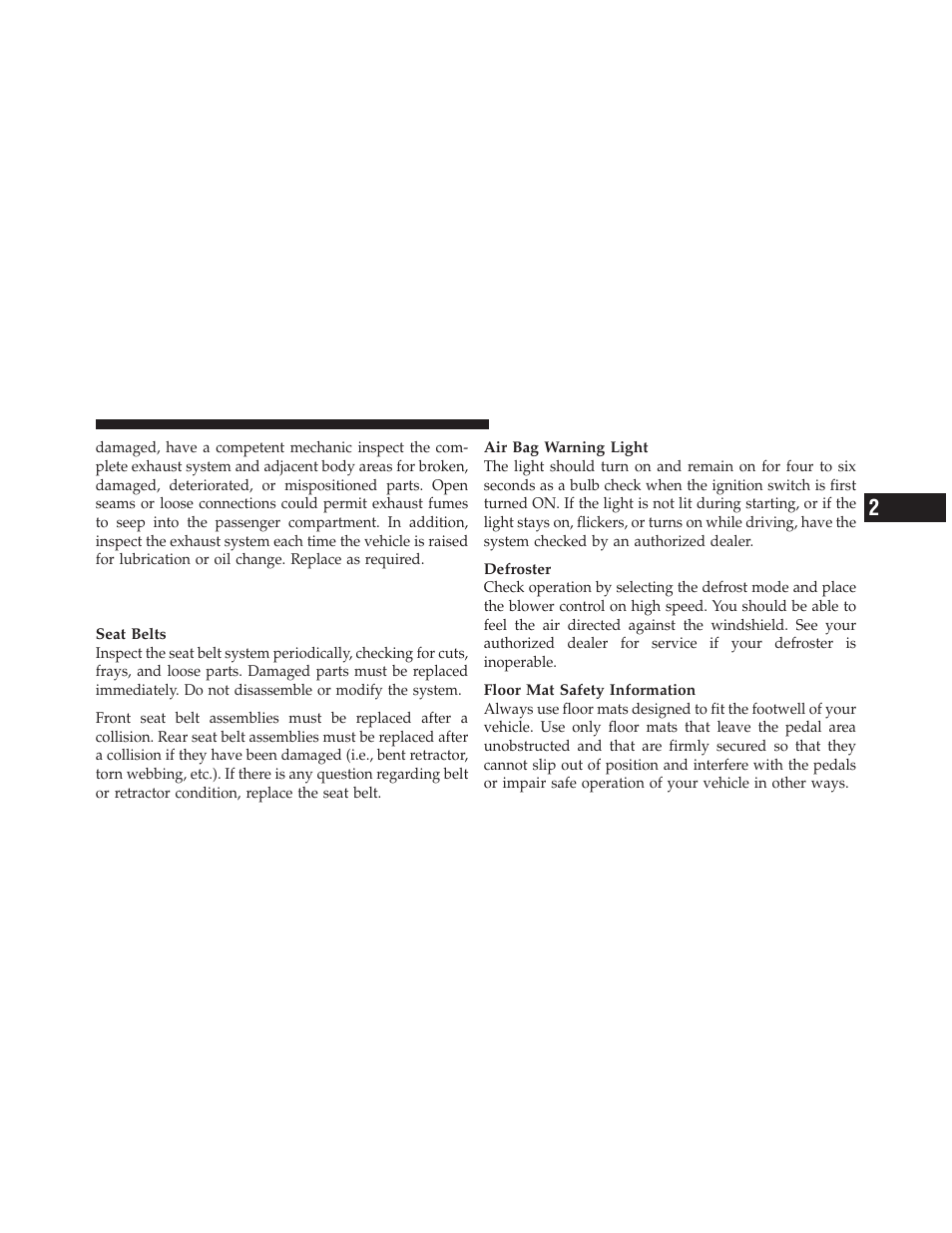 damaged, have a competent mechanic inspect the complete exhaust system and adjacent body areas for broken, damaged, deteriorated, or mispositioned parts. Open seams or loose connections could permit exhaust fumes to seep into the passenger compartment. In addition, inspect the exhaust system each time the vehicle is raised for lubrication or oil change. Replace as required.

Seat Belts
Inspect the seat belt system periodically, checking for cuts, frays, and loose parts. Damaged parts must be replaced immediately. Do not disassemble or modify the system.

Front seat belt assemblies must be replaced after a collision. Rear seat belt assemblies must be replaced after a collision if they have been damaged (i.e., bent retractor, torn webbing, etc.). If there is any question regarding belt or retractor condition, replace the seat belt.

Air Bag Warning Light
The light should turn on and remain on for four to six seconds as a bulb check when the ignition switch is first turned ON. If the light is not lit during starting, or if the light stays on, flickers, or turns on while driving, have the system checked by an authorized dealer.

Defroster
Check operation by selecting the defrost mode and place the blower control on high speed. You should be able to feel the air directed against the windshield. See your authorized dealer for service if your defroster is inoperable.

Floor Mat Safety Information
Always use floor mats designed to fit the footwell of your vehicle. Use only floor mats that leave the pedal area unobstructed and that are firmly secured so that they cannot slip out of position and interfere with the pedals or impair safe operation of your vehicle in other ways.

2